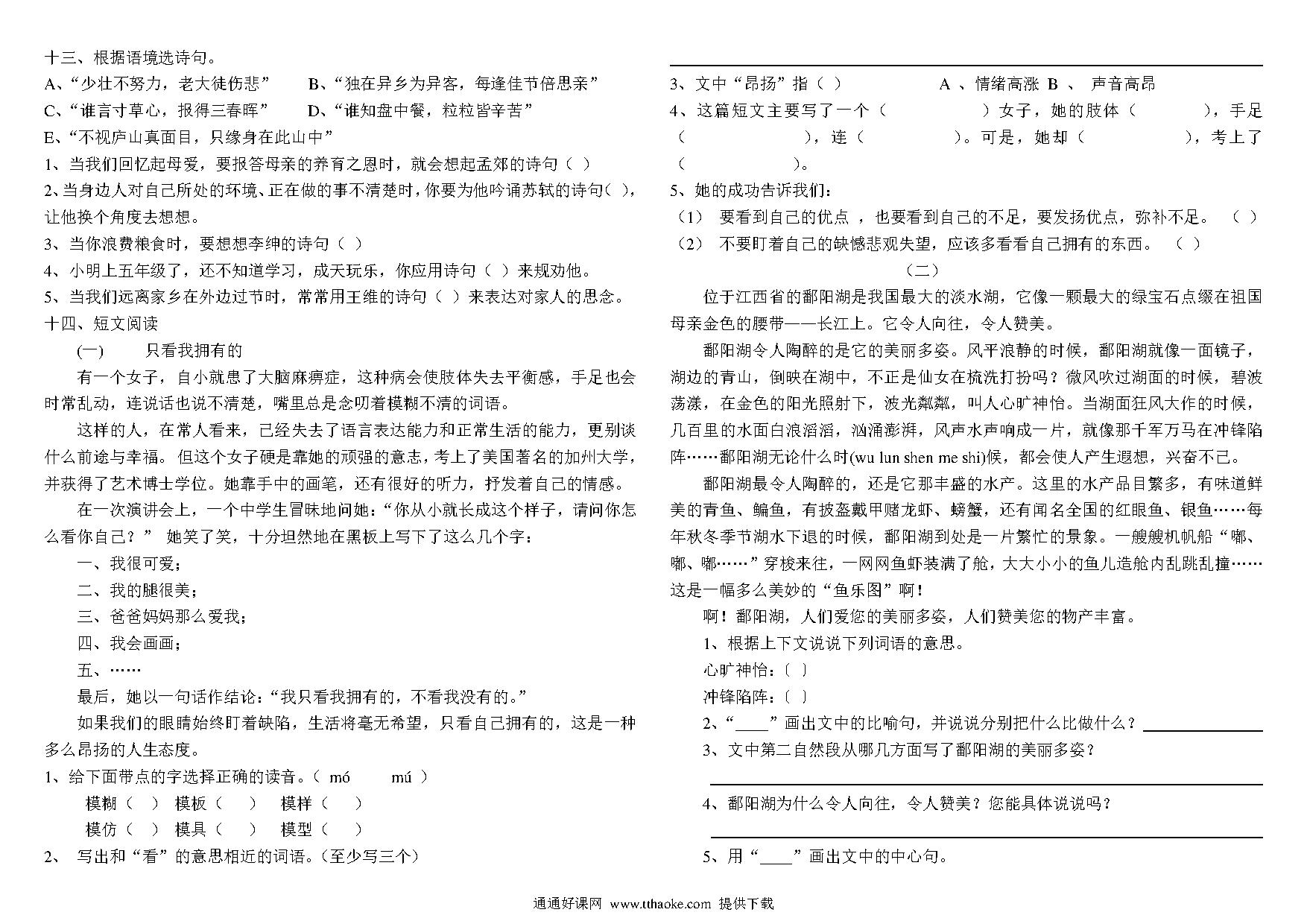 十三、根据语境选诗句。
A、“少壮不努力，老大徒伤悲” B、“独在异乡为异客，每逢佳节倍思亲”
C、“谁言寸草心，报得三春晖” D、“谁知盘中餐，粒粒皆辛苦”
E、“不视庐山真面目，只缘身在此山中”
1、当我们回忆起母爱，要报答母亲的养育之恩时，就会想起孟郊的诗句（ ）
2、当身边人对自己所处的环境、正在做的事不清楚时，你要为他吟诵苏轼的诗句( )，让他换个角度去想想。
3、当你浪费粮食时，要想想李绅的诗句（ ）
4、小明上五年级了，还不知道学习，成天玩乐，你应用诗句（ ）来规劝他。
5、当我们远离家乡在外边过节时，常常用王维的诗句（ ）来表达对家人的思念。
十四、短文阅读
(一) 只看我拥有的
有一个女子，自小就患了大脑麻痹症，这种病会使肢体失去平衡感，手足也会时常乱动，连说话也说不清楚，嘴里总是念叨着模糊不清的词语。
这样的人，在常人看来，已经失去了语言表达能力和正常生活的能力，更别谈什么前途与幸福。但这个女子硬是靠她的顽强的意志，考上了美国著名的加州大学，并获得了艺术博士学位。她靠手中的画笔，还有很好的听力，抒发着自己的情感。
在一次演讲会上，一个中学生冒昧地问她：“你从小就长成这个样子，请问你怎么看你自己？” 她笑了笑，十分坦然地在黑板上写下了这么几个字：
一、我很可爱；
二、我的腿很美；
三、爸爸妈妈那么爱我；
四、我会画画；
五、……
最后，她以一句话作结论：“我只看我拥有的，不看我没有的。”
如果我们的眼睛始终盯着缺陷，生活将毫无希望，只看自己拥有的，这是一种多么昂扬的人生态度。
1、给下面带点的字选择正确的读音。（ mó mú ）
模糊（ ） 模板（ ） 模样（ ）
模仿（ ） 模具（ ） 模型（ ）
2、 写出和“看”的意思相近的词语。(至少写三个)

3、文中“昂扬”指（ ） A 、情绪高涨 B 、 声音高昂
4、这篇短文主要写了一个（ ）女子，她的肢体（ ），手足（ ），连（ ）。可是，她却（ ），考上了（ ）。
5、她的成功告诉我们：
（1） 要看到自己的优点 ，也要看到自己的不足，要发扬优点，弥补不足。 （ ）
（2） 不要盯着自己的缺憾悲观失望，应该多看看自己拥有的东西。 （ ）
（二）
位于江西省的鄱阳湖是我国最大的淡水湖，它像一颗最大的绿宝石点缀在祖国母亲金色的腰带——长江上。它令人向往，令人赞美。
鄱阳湖令人陶醉的是它的美丽多姿。风平浪静的时候，鄱阳湖就像一面镜子，湖边的青山，倒映在湖中，不正是仙女在梳洗打扮吗？微风吹过湖面的时候，碧波荡漾，在金色的阳光照射下，波光粼粼，叫人心旷神怡。当湖面狂风大作的时候，几百里的水面白浪滔滔，汹涌澎湃，风声水声响成一片，就像那千军万马在冲锋陷阵……鄱阳湖无论什么时(wu lun shen me shi)候，都会使人产生遐想，兴奋不已。
鄱阳湖最令人陶醉的，还是它那丰盛的水产。这里的水产品目繁多，有味道鲜美的青鱼、鳊鱼，有披盔戴甲赌龙虾、螃蟹，还有闻名全国的红眼鱼、银鱼……每年秋冬季节湖水下退的时候，鄱阳湖到处是一片繁忙的景象。一艘艘机帆船“嘟、嘟、嘟……”穿梭来往，一网网鱼虾装满了舱，大大小小的鱼儿造舱内乱跳乱撞……这是一幅多么美妙的“鱼乐图”啊！
啊！鄱阳湖，人们爱您的美丽多姿，人们赞美您的物产丰富。
1、根据上下文说说下列词语的意思。
心旷神怡：( )
冲锋陷阵：( )
2、“____”画出文中的比喻句，并说说分别把什么比做什么？
3、文中第二自然段从哪几方面写了鄱阳湖的美丽多姿？
4、鄱阳湖为什么令人向往，令人赞美？您能具体说说吗？
5、用“____”画出文中的中心句。

通通好课网 www.tthaoke.com 提供下载